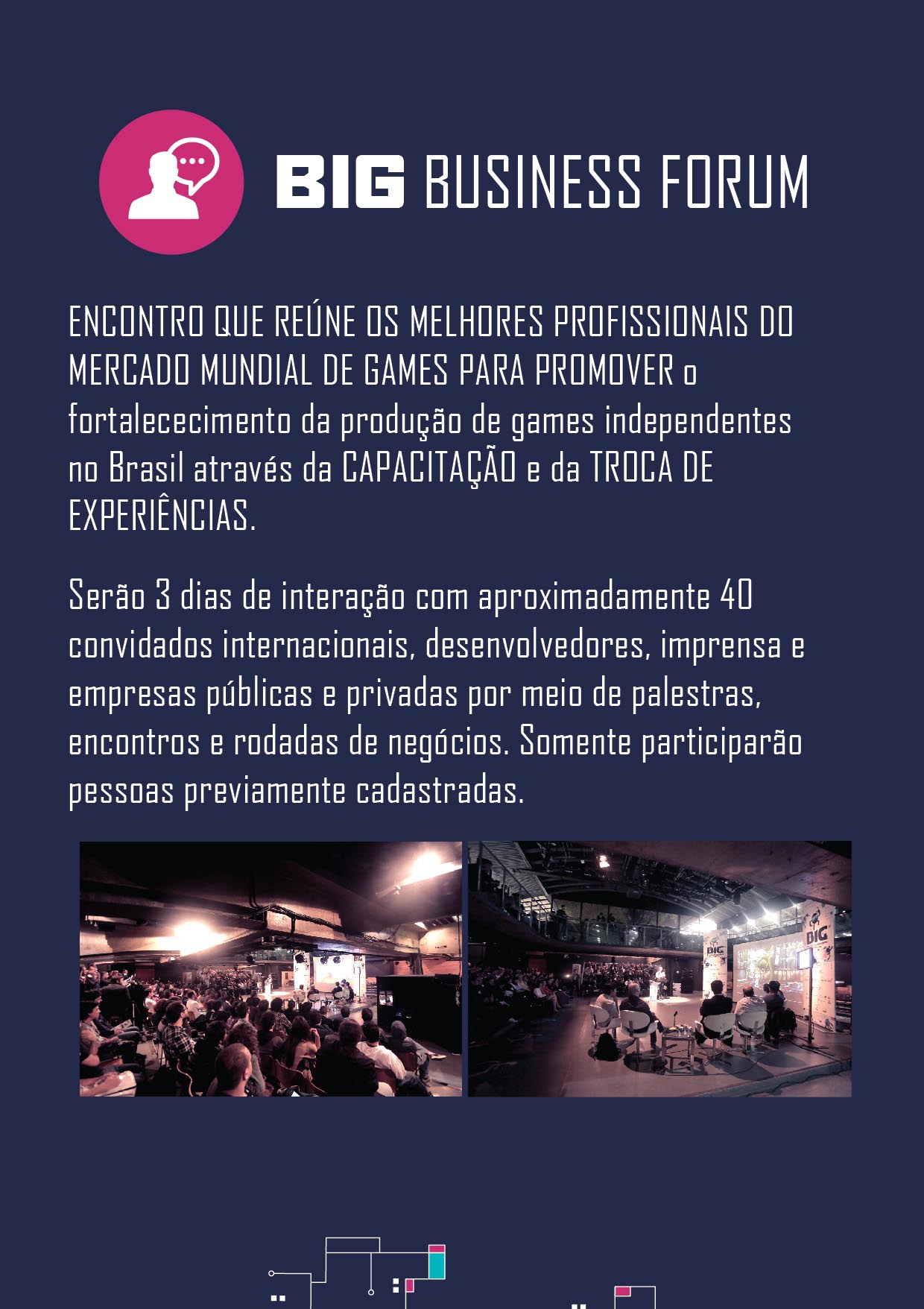 BIG BUSINESS FORUM

ENCONTRO QUE REÚNE OS MELHORES PROFISSIONAIS DO MERCADO MUNDIAL DE GAMES PARA PROMOVER o fortalececimento da produção de games independentes no Brasil através da CAPACITAÇÃO e da TROCA DE EXPERIÊNCIAS.

Serão 3 dias de interação com aproximadamente 40 convidados internacionais, desenvolvedores, imprensa e empresas públicas e privadas por meio de palestras, encontros e rodadas de negócios. Somente participarão pessoas previamente cadastradas.